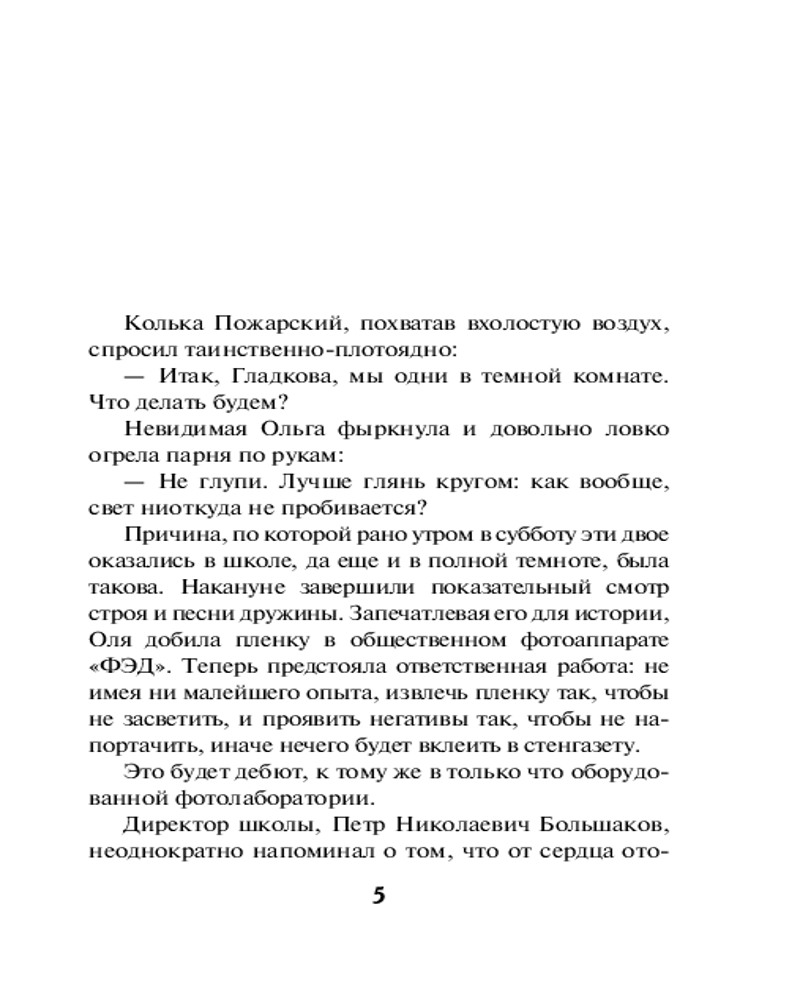 Колька Пожарский, похватав вхолостую воздух, спросил таинственно-плотоядно:

— Итак, Гладкова, мы одни в темной комнате. Что делать будем?

Невидимая Ольга фыркнула и довольно ловко огрела парня по рукам:

— Не глупи. Лучше глянь кругом: как вообще, свет ниоткуда не пробивается?

Причина, по которой рано утром в субботу эти двое оказались в школе, да еще и в полной темноте, была такова. Накануне завершили показательный смотр строя и песни дружины. Запечатлевая его для истории, Оля добила пленку в общественном фотоаппарате «ФЭД». Теперь предстояла ответственная работа: не имея ни малейшего опыта, извлечь пленку так, чтобы не засветить, и проявить негативы так, чтобы не напортачить, иначе нечего будет вклеить в стенгазету.

Это будет дебют, к тому же в только что оборудованной фотолаборатории.

Директор школы, Петр Николаевич Большаков, неоднократно напоминал о том, что от сердца ото-

5